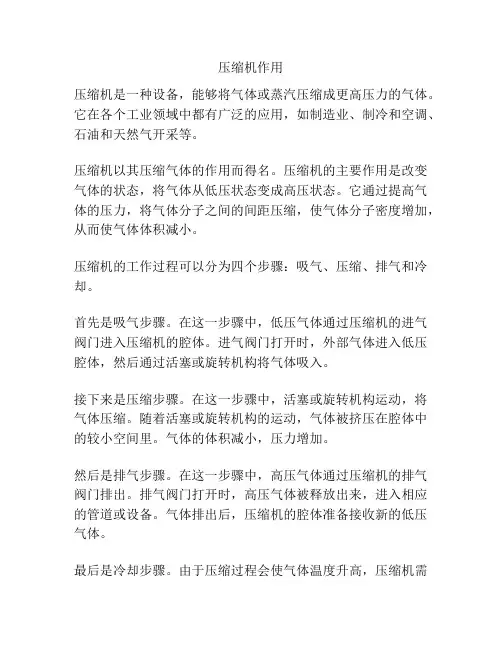 压缩机作用

压缩机是一种设备，能够将气体或蒸汽压缩成更高压力的气体。它在各个工业领域中都有广泛的应用，如制造业、制冷和空调、石油和天然气开采等。

压缩机以其压缩气体的作用而得名。压缩机的主要作用是改变气体的状态，将气体从低压状态变成高压状态。它通过提高气体的压力，将气体分子之间的间距压缩，使气体分子密度增加，从而使气体体积减小。

压缩机的工作过程可以分为四个步骤：吸气、压缩、排气和冷却。

首先是吸气步骤。在这一步骤中，低压气体通过压缩机的进气阀门进入压缩机的腔体。进气阀门打开时，外部气体进入低压腔体，然后通过活塞或旋转机构将气体吸入。

接下来是压缩步骤。在这一步骤中，活塞或旋转机构运动，将气体压缩。随着活塞或旋转机构的运动，气体被挤压在腔体中的较小空间里。气体的体积减小，压力增加。

然后是排气步骤。在这一步骤中，高压气体通过压缩机的排气阀门排出。排气阀门打开时，高压气体被释放出来，进入相应的管道或设备。气体排出后，压缩机的腔体准备接收新的低压气体。

最后是冷却步骤。由于压缩过程会使气体温度升高，压缩机需